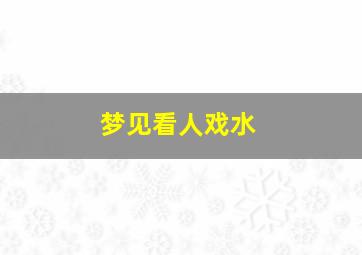 梦见看人戏水